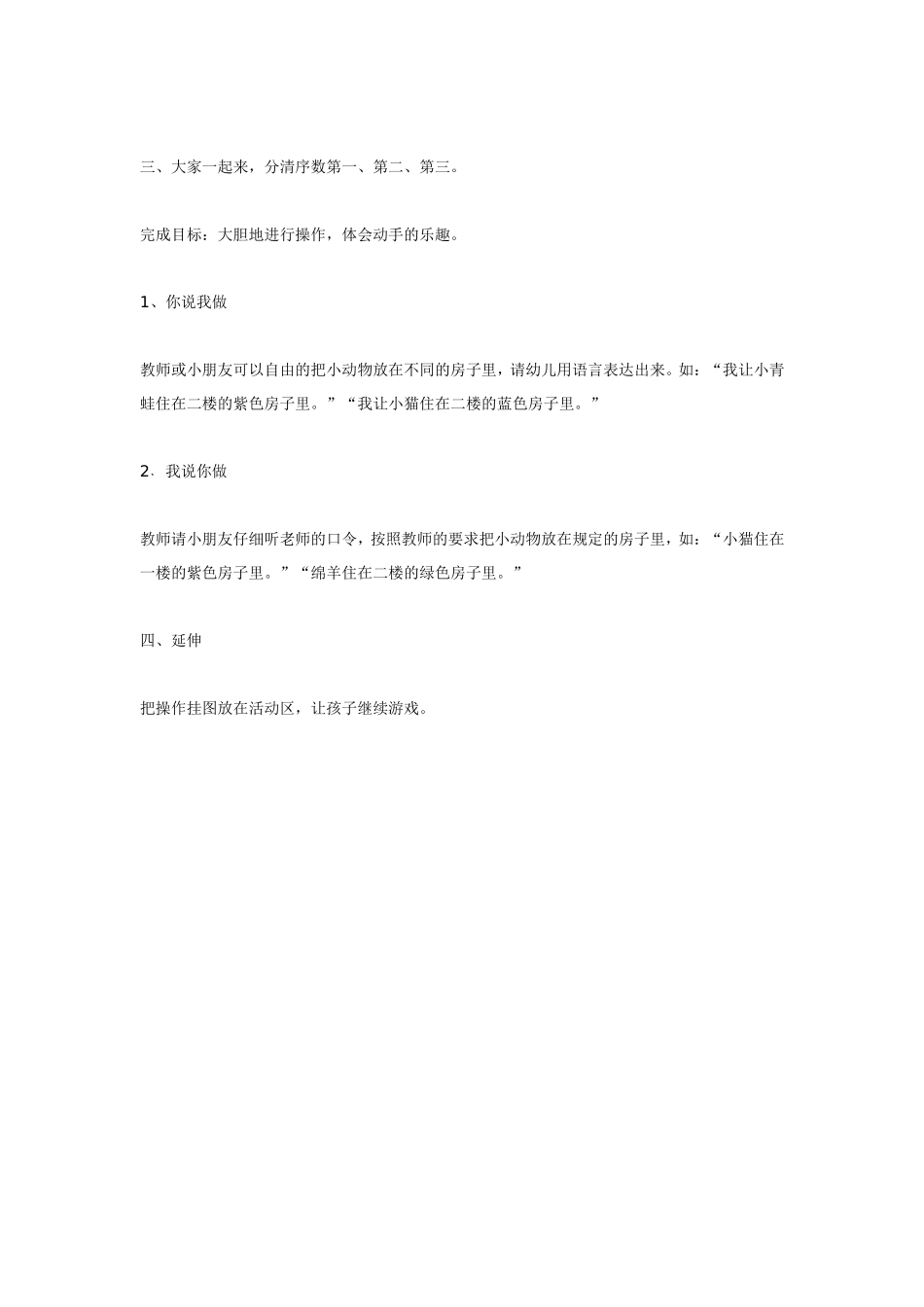 三、大家一起来，分清序数第一、第二、第三。

完成目标：大胆地进行操作，体会动手的乐趣。

1、你说我做

教师或小朋友可以自由的把小动物放在不同的房子里，请幼儿用语言表达出来。如：“我让小青蛙住在二楼的紫色房子里。”“我让小猫住在二楼的蓝色房子里。”

2、我说你做

教师请小朋友仔细听老师的口令，按照教师的要求把小动物放在规定的房子里，如：“小猫住在一楼的紫色房子里。”“绵羊住在二楼的绿色房子里。”

四、延伸

把操作挂图放在活动区，让孩子继续游戏。